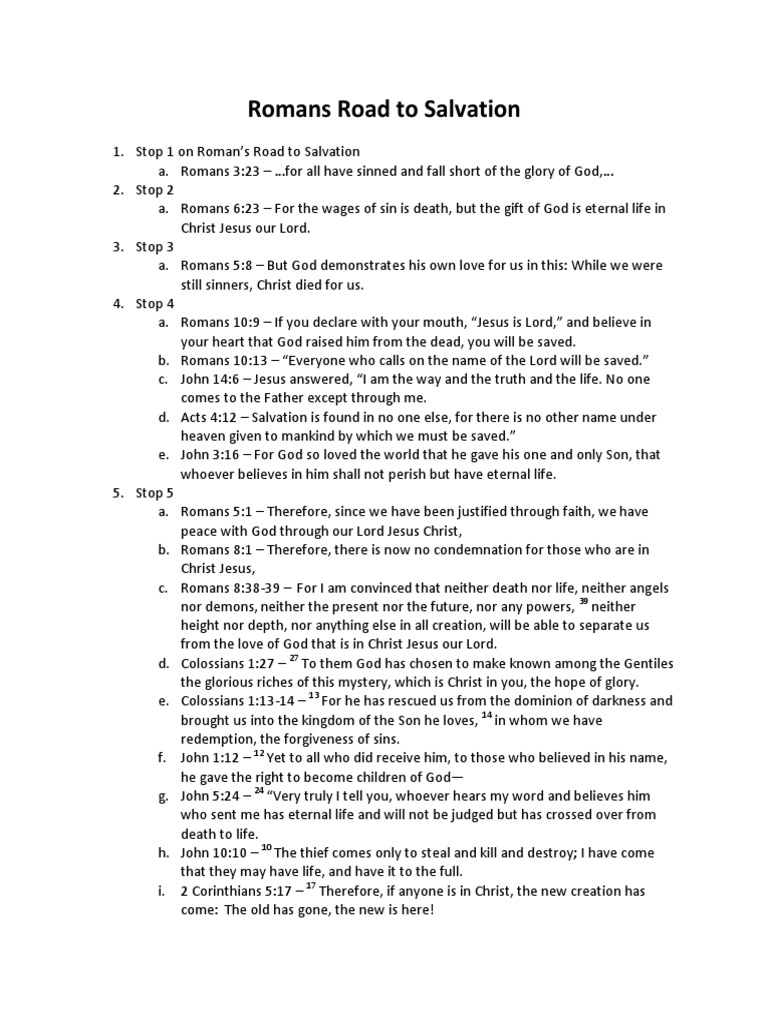 Romans Road to Salvation

1. Stop 1 on Roman's Road to Salvation
   a. Romans 3:23 – …for all have sinned and fall short of the glory of God,…
2. Stop 2
   a. Romans 6:23 – For the wages of sin is death, but the gift of God is eternal life in Christ Jesus our Lord.
3. Stop 3
   a. Romans 5:8 – But God demonstrates his own love for us in this: While we were still sinners, Christ died for us.
4. Stop 4
   a. Romans 10:9 – If you declare with your mouth, "Jesus is Lord," and believe in your heart that God raised him from the dead, you will be saved.
   b. Romans 10:13 – "Everyone who calls on the name of the Lord will be saved."
   c. John 14:6 – Jesus answered, "I am the way and the truth and the life. No one comes to the Father except through me.
   d. Acts 4:12 – Salvation is found in no one else, for there is no other name under heaven given to mankind by which we must be saved."
   e. John 3:16 – For God so loved the world that he gave his one and only Son, that whoever believes in him shall not perish but have eternal life.
5. Stop 5
   a. Romans 5:1 – Therefore, since we have been justified through faith, we have peace with God through our Lord Jesus Christ,
   b. Romans 8:1 – Therefore, there is now no condemnation for those who are in Christ Jesus,
   c. Romans 8:38-39 – For I am convinced that neither death nor life, neither angels nor demons, neither the present nor the future, nor any powers, $^{39}$ neither height nor depth, nor anything else in all creation, will be able to separate us from the love of God that is in Christ Jesus our Lord.
   d. Colossians 1:27 – $^{27}$ To them God has chosen to make known among the Gentiles the glorious riches of this mystery, which is Christ in you, the hope of glory.
   e. Colossians 1:13-14 – $^{13}$ For he has rescued us from the dominion of darkness and brought us into the kingdom of the Son he loves, $^{14}$ in whom we have redemption, the forgiveness of sins.
   f. John 1:12 – $^{12}$ Yet to all who did receive him, to those who believed in his name, he gave the right to become children of God—
   g. John 5:24 – $^{24}$ "Very truly I tell you, whoever hears my word and believes him who sent me has eternal life and will not be judged but has crossed over from death to life.
   h. John 10:10 – $^{10}$ The thief comes only to steal and kill and destroy; I have come that they may have life, and have it to the full.
   i. 2 Corinthians 5:17 – $^{17}$ Therefore, if anyone is in Christ, the new creation has come: The old has gone, the new is here!